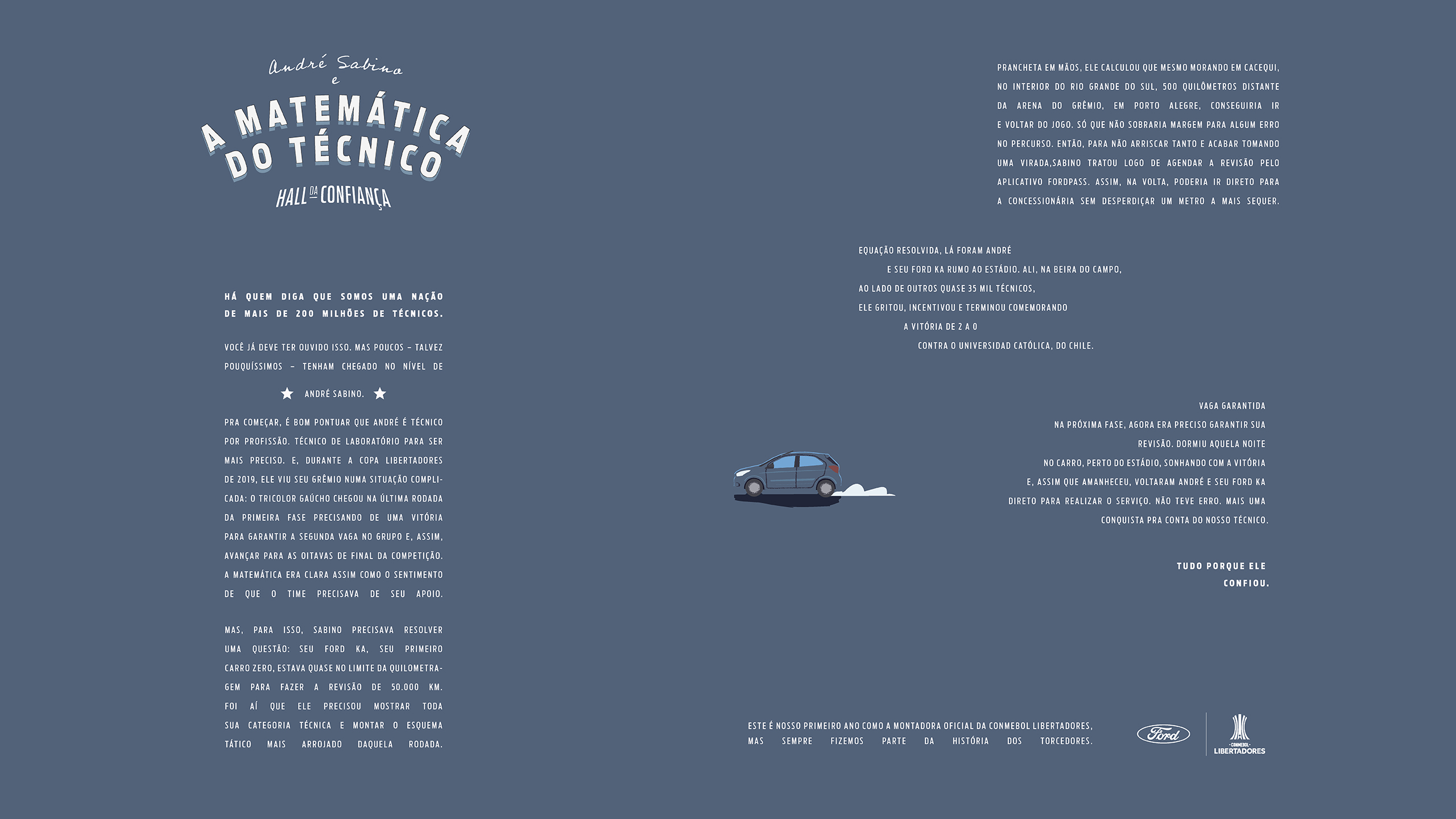 André Sabino
e
A MATEMÁTICA DO TÉCNICO
HALL DA CONFIANÇA

HÁ QUEM DIGA QUE SOMOS UMA NAÇÃO DE MAIS DE 200 MILHÕES DE TÉCNICOS.

VOCÊ JÁ DEVE TER OUVIDO ISSO. MAS POUCOS – TALVEZ POUQUÍSSIMOS – TENHAM CHEGADO NO NÍVEL DE

ANDRÉ SABINO.

PRA COMEÇAR, É BOM PONTUAR QUE ANDRÉ É TÉCNICO POR PROFISSÃO. TÉCNICO DE LABORATÓRIO PARA SER MAIS PRECISO. E, DURANTE A COPA LIBERTADORES DE 2019, ELE VIU SEU GRÊMIO NUMA SITUAÇÃO COMPLICADA: O TRICOLOR GAÚCHO CHEGOU NA ÚLTIMA RODADA DA PRIMEIRA FASE PRECISANDO DE UMA VITÓRIA PARA GARANTIR A SEGUNDA VAGA NO GRUPO E, ASSIM, AVANÇAR PARA AS OITAVAS DE FINAL DA COMPETIÇÃO. A MATEMÁTICA ERA CLARA ASSIM COMO O SENTIMENTO DE QUE O TIME PRECISAVA DE SEU APOIO.

MAS, PARA ISSO, SABINO PRECISAVA RESOLVER UMA QUESTÃO: SEU FORD KA, SEU PRIMEIRO CARRO ZERO, ESTAVA QUASE NO LIMITE DA QUILOMETRAGEM PARA FAZER A REVISÃO DE 50.000 KM. FOI AÍ QUE ELE PRECISOU MOSTRAR TODA SUA CATEGORIA TÉCNICA E MONTAR O ESQUEMA TÁTICO MAIS ARROJADO DAQUELA RODADA.

PRANCHETA EM MÃOS, ELE CALCULOU QUE MESMO MORANDO EM CACEQUI, NO INTERIOR DO RIO GRANDE DO SUL, 500 QUILÔMETROS DISTANTE DA ARENA DO GRÊMIO, EM PORTO ALEGRE, CONSEGUIRIA IR E VOLTAR DO JOGO. SÓ QUE NÃO SOBRARIA MARGEM PARA ALGUM ERRO NO PERCURSO. ENTÃO, PARA NÃO ARRISCAR TANTO E ACABAR TOMANDO UMA VIRADA,SABINO TRATOU LOGO DE AGENDAR A REVISÃO PELO APLICATIVO FORDPASS. ASSIM, NA VOLTA, PODERIA IR DIRETO PARA A CONCESSIONÁRIA SEM DESPERDIÇAR UM METRO A MAIS SEQUER.

EQUAÇÃO RESOLVIDA, LÁ FORAM ANDRÉ E SEU FORD KA RUMO AO ESTÁDIO. ALI, NA BEIRA DO CAMPO, AO LADO DE OUTROS QUASE 35 MIL TÉCNICOS, ELE GRITOU, INCENTIVOU E TERMINOU COMEMORANDO A VITÓRIA DE 2 A 0 CONTRA O UNIVERSIDAD CATÓLICA, DO CHILE.

VAGA GARANTIDA NA PRÓXIMA FASE, AGORA ERA PRECISO GARANTIR SUA REVISÃO. DORMIU AQUELA NOITE NO CARRO, PERTO DO ESTÁDIO, SONHANDO COM A VITÓRIA E, ASSIM QUE AMANHECEU, VOLTARAM ANDRÉ E SEU FORD KA DIRETO PARA REALIZAR O SERVIÇO. NÃO TEVE ERRO. MAIS UMA CONQUISTA PRA CONTA DO NOSSO TÉCNICO.

TUDO PORQUE ELE CONFIOU.

ESTE É NOSSO PRIMEIRO ANO COMO A MONTADORA OFICIAL DA CONMEBOL LIBERTADORES, MAS SEMPRE FIZEMOS PARTE DA HISTÓRIA DOS TORCEDORES.

Ford
CONMEBOL LIBERTADORES